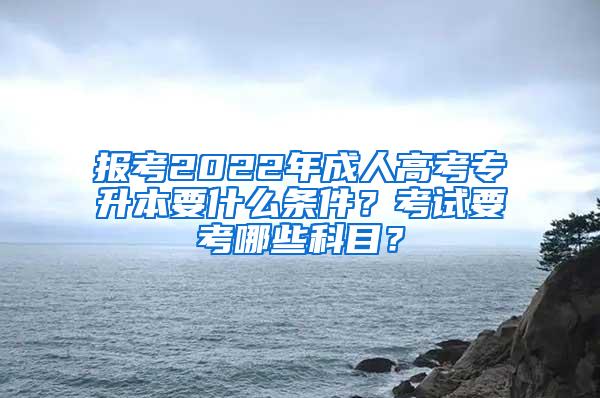 报考2022年成人高考专升本要什么条件？考试要考哪些科目？